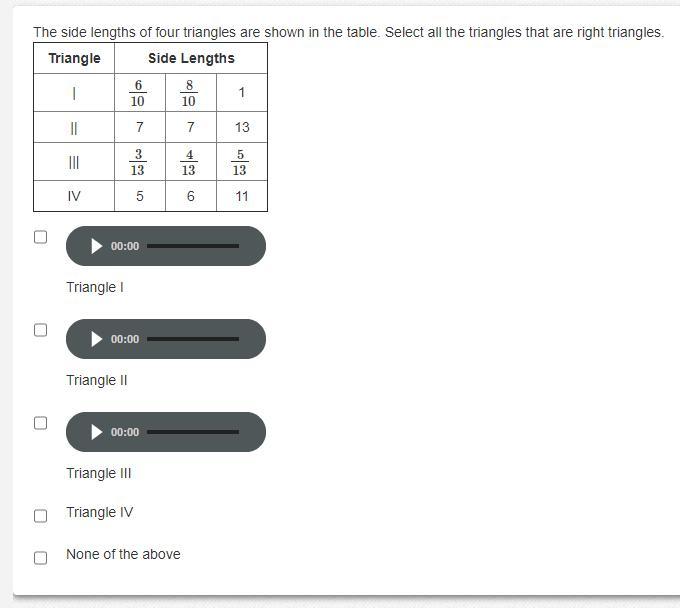 The side lengths of four triangles are shown in the table. Select all the triangles that are right triangles.

| Triangle | Side Lengths | | |
|---|---|---|---|
| I | $\frac{6}{10}$ | $\frac{8}{10}$ | 1 |
| II | 7 | 7 | 13 |
| III | $\frac{3}{13}$ | $\frac{4}{13}$ | $\frac{5}{13}$ |
| IV | 5 | 6 | 11 |

00:00

Triangle I

00:00

Triangle II

00:00

Triangle III

Triangle IV

None of the above